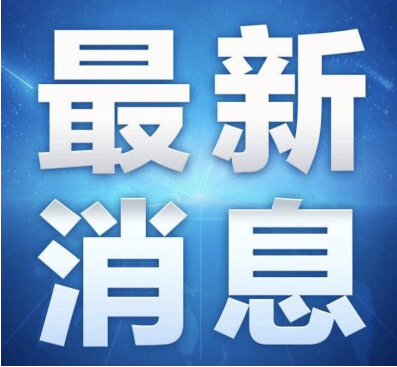 最新
消息